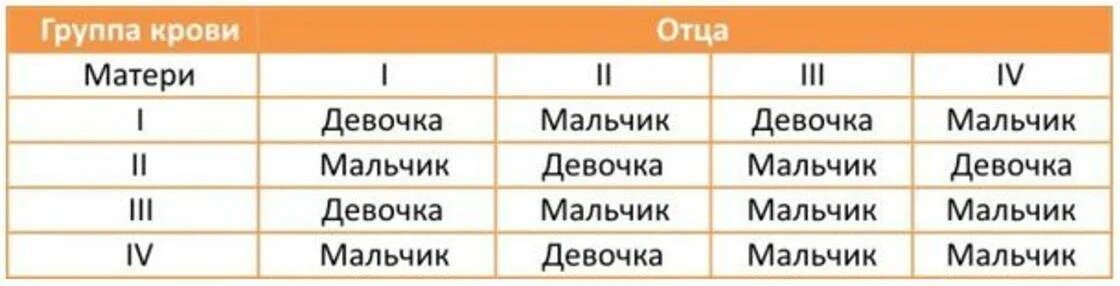 | Группа крови | Отца | | | |
|---|---|---|---|---|
| Матери | I | II | III | IV |
| I | Девочка | Мальчик | Девочка | Мальчик |
| II | Мальчик | Девочка | Мальчик | Девочка |
| III | Девочка | Мальчик | Мальчик | Мальчик |
| IV | Мальчик | Девочка | Мальчик | Мальчик |